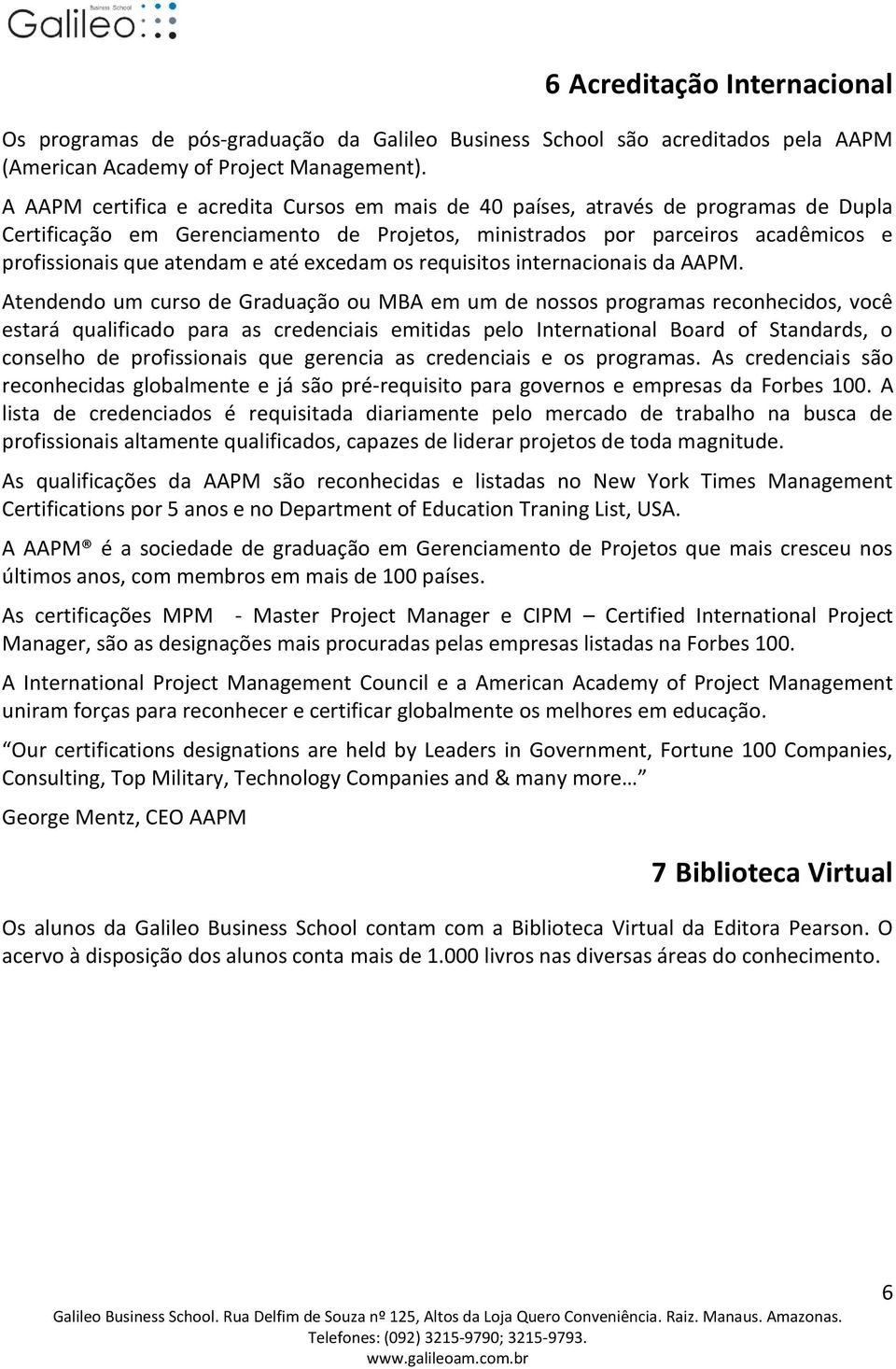 Galileo Business School

6 Acreditação Internacional

Os programas de pós-graduação da Galileo Business School são acreditados pela AAPM (American Academy of Project Management).

A AAPM certifica e acredita Cursos em mais de 40 países, através de programas de Dupla Certificação em Gerenciamento de Projetos, ministrados por parceiros acadêmicos e profissionais que atendam e até excedam os requisitos internacionais da AAPM.

Atendendo um curso de Graduação ou MBA em um de nossos programas reconhecidos, você estará qualificado para as credenciais emitidas pelo International Board of Standards, o conselho de profissionais que gerencia as credenciais e os programas. As credenciais são reconhecidas globalmente e já são pré-requisito para governos e empresas da Forbes 100. A lista de credenciados é requisitada diariamente pelo mercado de trabalho na busca de profissionais altamente qualificados, capazes de liderar projetos de toda magnitude.

As qualificações da AAPM são reconhecidas e listadas no New York Times Management Certifications por 5 anos e no Department of Education Traning List, USA.

A AAPM® é a sociedade de graduação em Gerenciamento de Projetos que mais cresceu nos últimos anos, com membros em mais de 100 países.

As certificações MPM - Master Project Manager e CIPM – Certified International Project Manager, são as designações mais procuradas pelas empresas listadas na Forbes 100.

A International Project Management Council e a American Academy of Project Management uniram forças para reconhecer e certificar globalmente os melhores em educação.

Our certifications designations are held by Leaders in Government, Fortune 100 Companies, Consulting, Top Military, Technology Companies and & many more…

George Mentz, CEO AAPM

7 Biblioteca Virtual

Os alunos da Galileo Business School contam com a Biblioteca Virtual da Editora Pearson. O acervo à disposição dos alunos conta mais de 1.000 livros nas diversas áreas do conhecimento.

6

Galileo Business School. Rua Delfim de Souza nº 125, Altos da Loja Quero Conveniência. Raiz. Manaus. Amazonas. Telefones: (092) 3215-9790; 3215-9793. www.galileoam.com.br